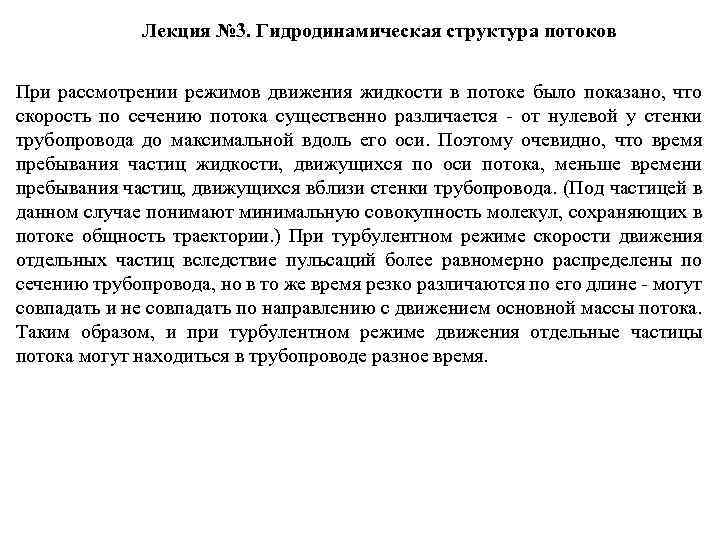 Лекция №3. Гидродинамическая структура потоков

При рассмотрении режимов движения жидкости в потоке было показано, что скорость по сечению потока существенно различается - от нулевой у стенки трубопровода до максимальной вдоль его оси. Поэтому очевидно, что время пребывания частиц жидкости, движущихся по оси потока, меньше времени пребывания частиц, движущихся вблизи стенки трубопровода. (Под частицей в данном случае понимают минимальную совокупность молекул, сохраняющих в потоке общность траектории.) При турбулентном режиме скорости движения отдельных частиц вследствие пульсаций более равномерно распределены по сечению трубопровода, но в то же время резко различаются по его длине - могут совпадать и не совпадать по направлению с движением основной массы потока. Таким образом, и при турбулентном режиме движения отдельные частицы потока могут находиться в трубопроводе разное время.